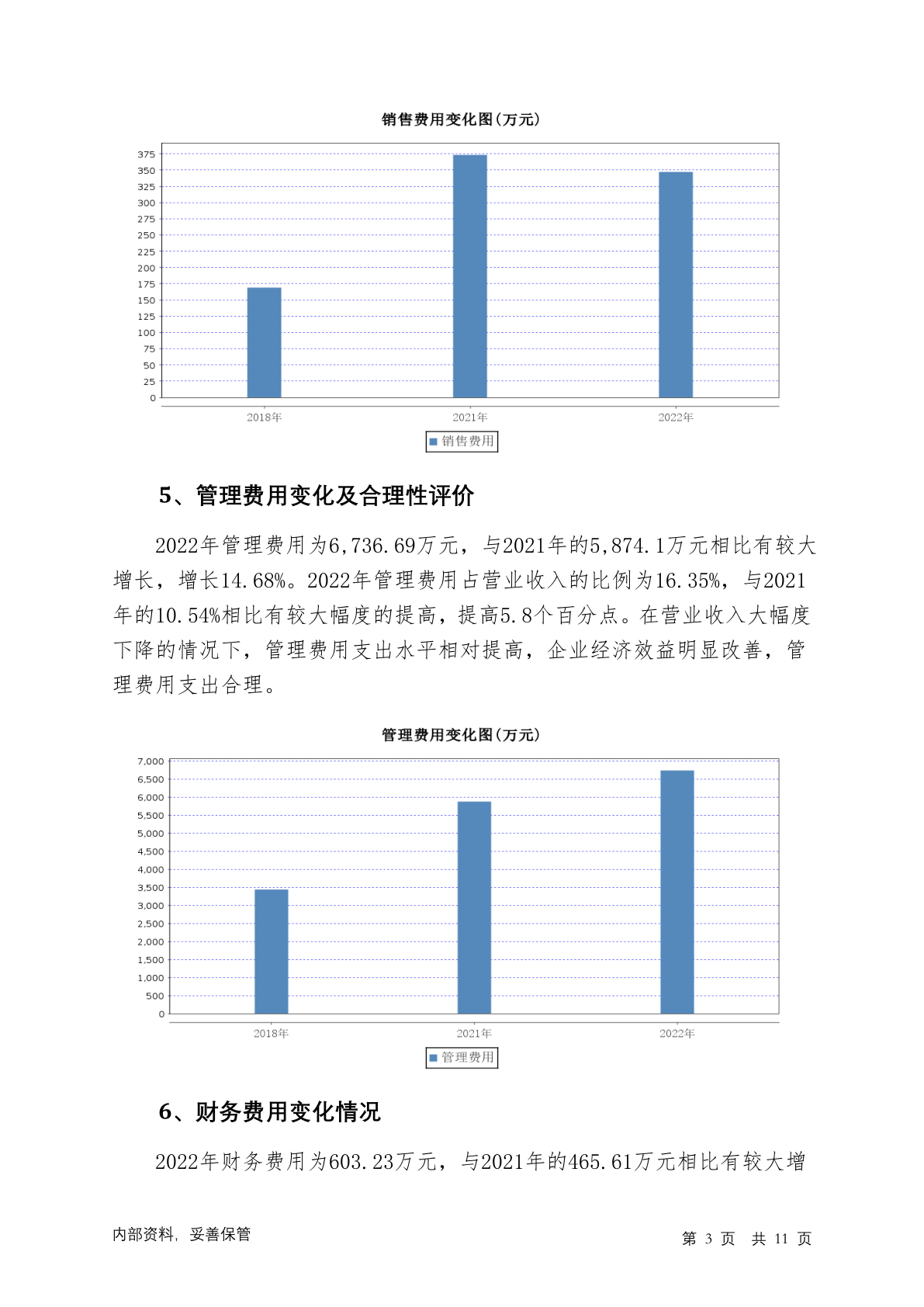 销售费用变化图(万元)

375
350
325
300
275
250
225
200
175
150
125
100
75
50
25
0

2018年
2021年
2022年

销售费用

5、管理费用变化及合理性评价

2022年管理费用为6,736.69万元，与2021年的5,874.1万元相比有较大增长，增长14.68%。2022年管理费用占营业收入的比例为16.35%，与2021年的10.54%相比有较大幅度的提高，提高5.8个百分点。在营业收入大幅度下降的情况下，管理费用支出水平相对提高，企业经济效益明显改善，管理费用支出合理。

管理费用变化图(万元)

7,000
6,500
6,000
5,500
5,000
4,500
4,000
3,500
3,000
2,500
2,000
1,500
1,000
500
0

2018年
2021年
2022年

管理费用

6、财务费用变化情况

2022年财务费用为603.23万元，与2021年的465.61万元相比有较大增

内部资料，妥善保管

第 3 页 共 11 页